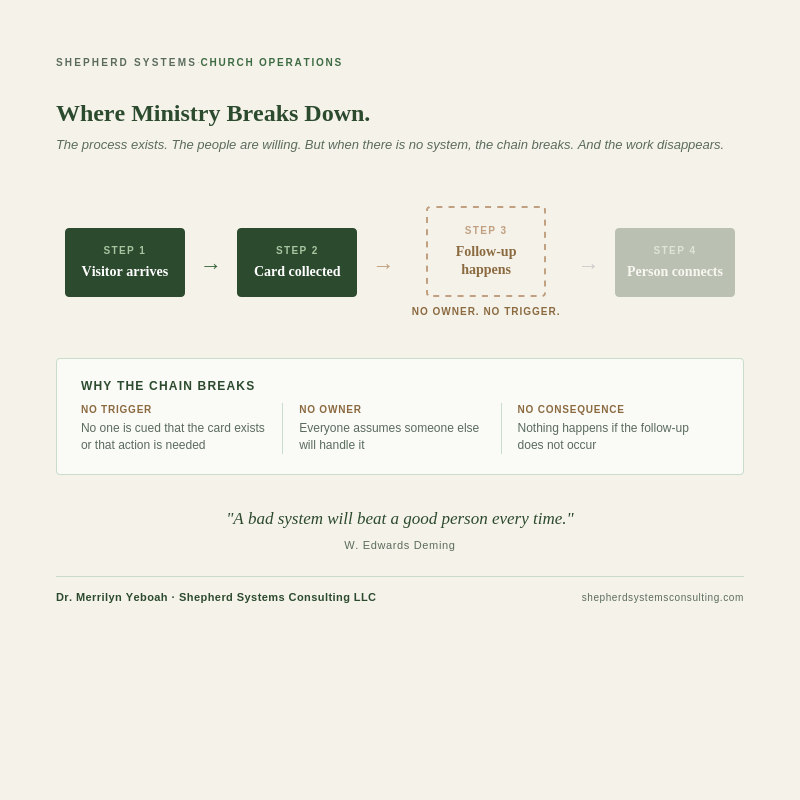 SHEPHERD SYSTEMS CHURCH OPERATIONS

Where Ministry Breaks Down.

The process exists. The people are willing. But when there is no system, the chain breaks. And the work disappears.

STEP 1
Visitor arrives

→

STEP 2
Card collected

→

STEP 3
Follow-up happens

NO OWNER. NO TRIGGER.

→

STEP 4
Person connects

WHY THE CHAIN BREAKS

NO TRIGGER
No one is cued that the card exists or that action is needed

NO OWNER
Everyone assumes someone else will handle it

NO CONSEQUENCE
Nothing happens if the follow-up does not occur

"A bad system will beat a good person every time."

W. Edwards Deming

Dr. Merrilyn Yeboah · Shepherd Systems Consulting LLC

shepherdsystemsconsulting.com